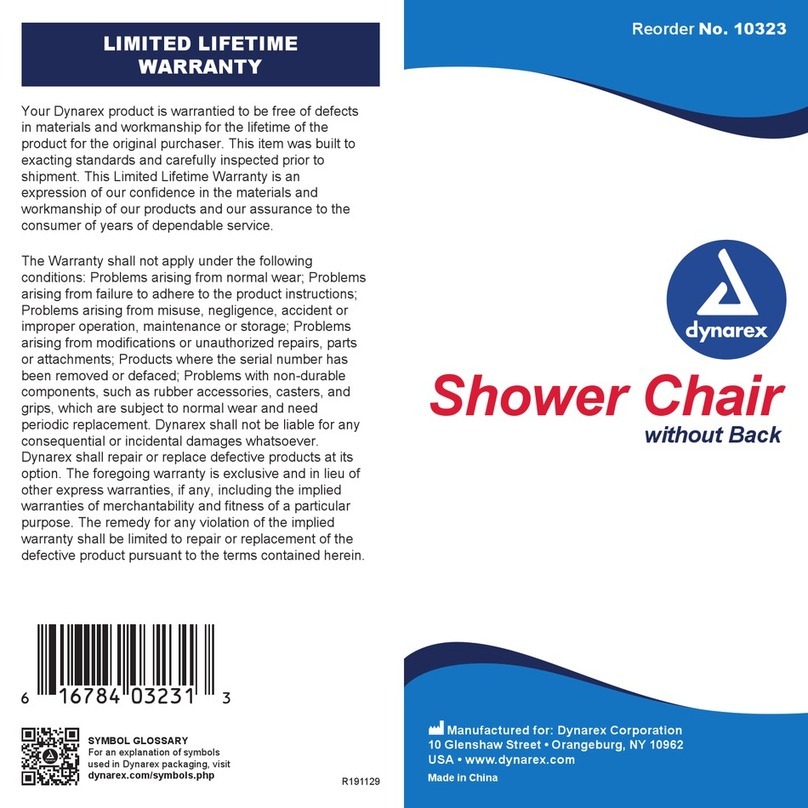 LIMITED LIFETIME WARRANTY

Your Dynarex product is warrantied to be free of defects in materials and workmanship for the lifetime of the product for the original purchaser. This item was built to exacting standards and carefully inspected prior to shipment. This Limited Lifetime Warranty is an expression of our confidence in the materials and workmanship of our products and our assurance to the consumer of years of dependable service.

The Warranty shall not apply under the following conditions: Problems arising from normal wear; Problems arising from failure to adhere to the product instructions; Problems arising from misuse, negligence, accident or improper operation, maintenance or storage; Problems arising from modifications or unauthorized repairs, parts or attachments; Products where the serial number has been removed or defaced; Problems with non-durable components, such as rubber accessories, casters, and grips, which are subject to normal wear and need periodic replacement. Dynarex shall not be liable for any consequential or incidental damages whatsoever. Dynarex shall repair or replace defective products at its option. The foregoing warranty is exclusive and in lieu of other express warranties, if any, including the implied warranties of merchantability and fitness of a particular purpose. The remedy for any violation of the implied warranty shall be limited to repair or replacement of the defective product pursuant to the terms contained herein.

6 16784 03231 3

SYMBOL GLOSSARY
For an explanation of symbols used in Dynarex packaging, visit dynarex.com/symbols.php

R191129

Reorder No. 10323

dynarex

Shower Chair
without Back

Manufactured for: Dynarex Corporation
10 Glenshaw Street • Orangeburg, NY 10962
USA • www.dynarex.com
Made in China